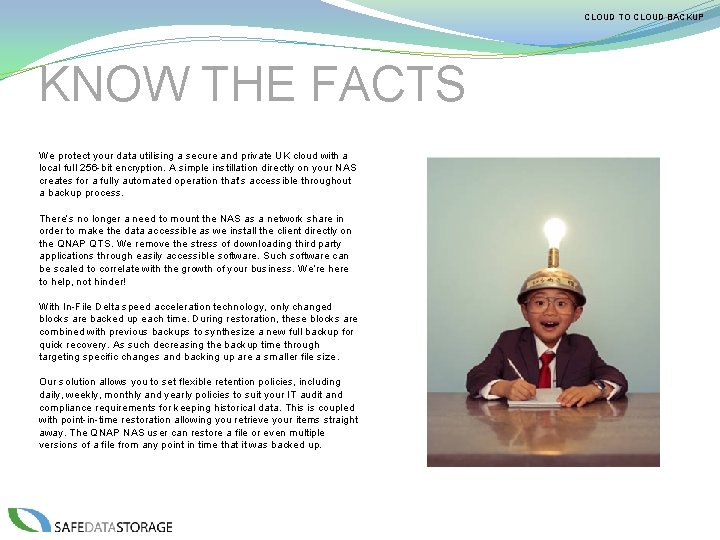 CLOUD TO CLOUD BACKUP

KNOW THE FACTS

We protect your data utilising a secure and private UK cloud with a local full 256-bit encryption. A simple instillation directly on your NAS creates for a fully automated operation that's accessible throughout a backup process.

There's no longer a need to mount the NAS as a network share in order to make the data accessible as we install the client directly on the QNAP QTS. We remove the stress of downloading third party applications through easily accessible software. Such software can be scaled to correlate with the growth of your business. We're here to help, not hinder!

With In-File Delta speed acceleration technology, only changed blocks are backed up each time. During restoration, these blocks are combined with previous backups to synthesize a new full backup for quick recovery. As such decreasing the backup time through targeting specific changes and backing up are a smaller file size.

Our solution allows you to set flexible retention policies, including daily, weekly, monthly and yearly policies to suit your IT audit and compliance requirements for keeping historical data. This is coupled with point-in-time restoration allowing you retrieve your items straight away. The QNAP NAS user can restore a file or even multiple versions of a file from any point in time that it was backed up.

SAFEDATASTORAGE